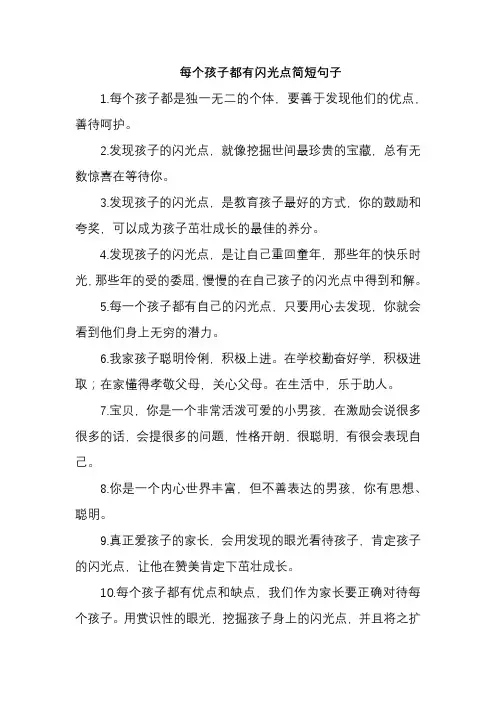 每个孩子都有闪光点简短句子

1.每个孩子都是独一无二的个体，要善于发现他们的优点，善待呵护。

2.发现孩子的闪光点，就像挖掘世间最珍贵的宝藏，总有无数惊喜在等待你。

3.发现孩子的闪光点，是教育孩子最好的方式，你的鼓励和夸奖，可以成为孩子茁壮成长的最佳的养分。

4.发现孩子的闪光点，是让自己重回童年，那些年的快乐时光，那些年的受的委屈，慢慢的在自己孩子的闪光点中得到和解。

5.每一个孩子都有自己的闪光点，只要用心去发现，你就会看到他们身上无穷的潜力。

6.我家孩子聪明伶俐，积极上进。在学校勤奋好学，积极进取；在家懂得孝敬父母，关心父母。在生活中，乐于助人。

7.宝贝，你是一个非常活泼可爱的小男孩，在激励会说很多很多的话，会提很多的问题，性格开朗，很聪明，有很会表现自己。

8.你是一个内心世界丰富，但不善表达的男孩，你有思想、聪明。

9.真正爱孩子的家长，会用发现的眼光看待孩子，肯定孩子的闪光点，让他在赞美肯定下茁壮成长。

10.每个孩子都有优点和缺点，我们作为家长要正确对待每个孩子。用赏识性的眼光，挖掘孩子身上的闪光点，并且将之扩